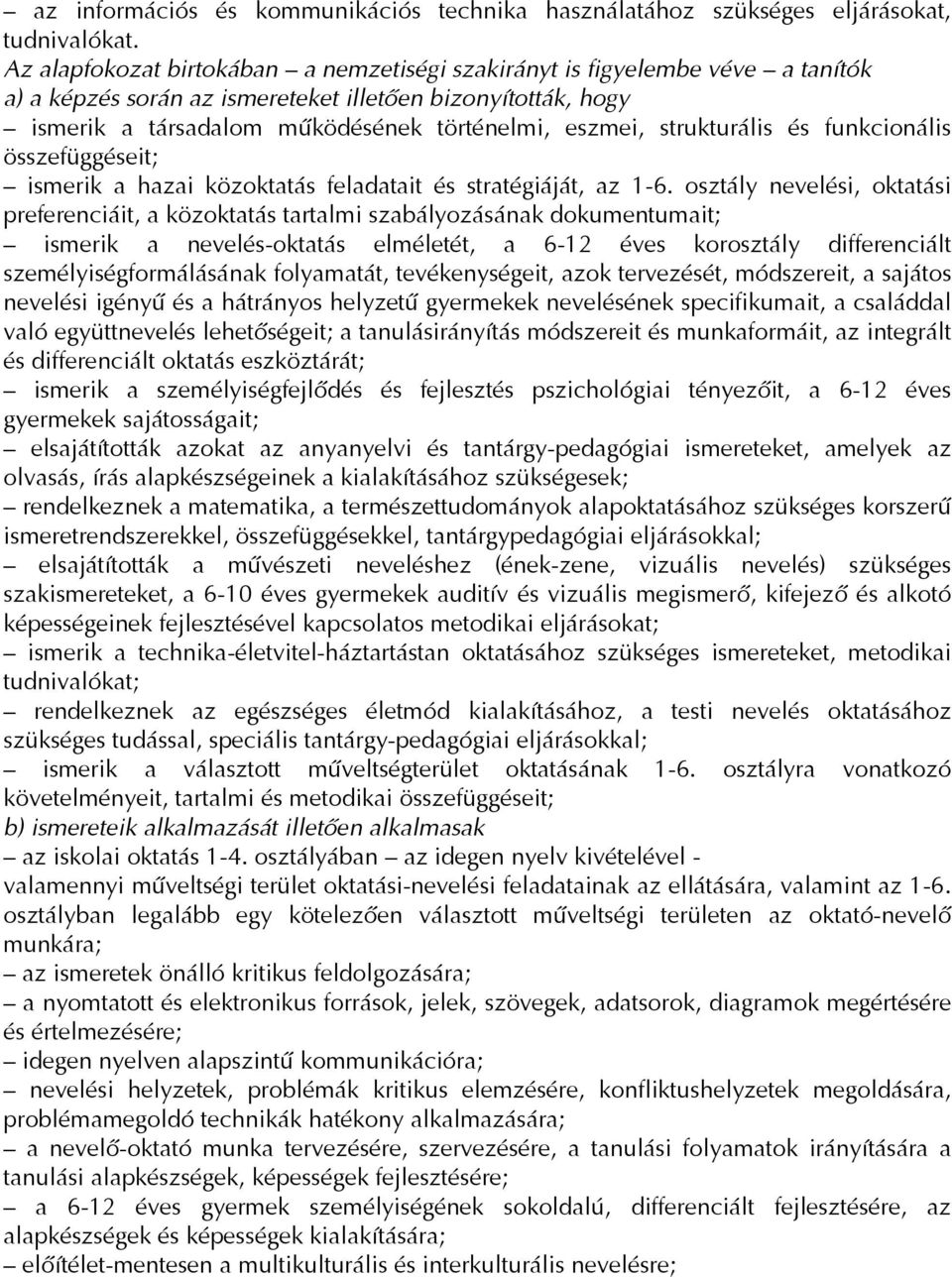 – az információs és kommunikációs technika használatához szükséges eljárásokat, tudnivalókat.
Az alapfokozat birtokában – a nemzetiségi szakirányt is figyelembe véve – a tanítók
a) a képzés során az ismereteket illetően bizonyították, hogy
– ismerik a társadalom működésének történelmi, eszmei, strukturális és funkcionális összefüggéseit;
– ismerik a hazai közoktatás feladatait és stratégiáját, az 1-6. osztály nevelési, oktatási preferenciáit, a közoktatás tartalmi szabályozásának dokumentumait;
– ismerik a nevelés-oktatás elméletét, a 6-12 éves korosztály differenciált személyiségformálásának folyamatát, tevékenységeit, azok tervezését, módszereit, a sajátos nevelési igényű és a hátrányos helyzetű gyermekek nevelésének specifikumait, a családdal való együttnevelés lehetőségeit; a tanulásirányítás módszereit és munkaformáit, az integrált és differenciált oktatás eszköztárát;
– ismerik a személyiségfejlődés és fejlesztés pszichológiai tényezőit, a 6-12 éves gyermekek sajátosságait;
– elsajátították azokat az anyanyelvi és tantárgy-pedagógiai ismereteket, amelyek az olvasás, írás alapkészségeinek a kialakításához szükségesek;
– rendelkeznek a matematika, a természettudományok alapoktatásához szükséges korszerű ismeretrendszerekkel, összefüggésekkel, tantárgypedagógiai eljárásokkal;
– elsajátították a művészeti neveléshez (ének-zene, vizuális nevelés) szükséges szakismereteket, a 6-10 éves gyermekek auditív és vizuális megismerő, kifejező és alkotó képességeinek fejlesztésével kapcsolatos metodikai eljárásokat;
– ismerik a technika-életvitel-háztartástan oktatásához szükséges ismereteket, metodikai tudnivalókat;
– rendelkeznek az egészséges életmód kialakításához, a testi nevelés oktatásához szükséges tudással, speciális tantárgy-pedagógiai eljárásokkal;
– ismerik a választott műveltségterület oktatásának 1-6. osztályra vonatkozó követelményeit, tartalmi és metodikai összefüggéseit;
b) ismereteik alkalmazását illetően alkalmasak
– az iskolai oktatás 1-4. osztályában – az idegen nyelv kivételével -
valamennyi műveltségi terület oktatási-nevelési feladatainak az ellátására, valamint az 1-6. osztályban legalább egy kötelezően választott műveltségi területen az oktató-nevelő munkára;
– az ismeretek önálló kritikus feldolgozására;
– a nyomtatott és elektronikus források, jelek, szövegek, adatsorok, diagramok megértésére és értelmezésére;
– idegen nyelven alapszintű kommunikációra;
– nevelési helyzetek, problémák kritikus elemzésére, konfliktushelyzetek megoldására, problémamegoldó technikák hatékony alkalmazására;
– a nevelő-oktató munka tervezésére, szervezésére, a tanulási folyamatok irányítására a tanulási alapkészségek, képességek fejlesztésére;
– a 6-12 éves gyermek személyiségének sokoldalú, differenciált fejlesztésére, az alapkészségek és képességek kialakítására;
– előítélet-mentesen a multikulturális és interkulturális nevelésre;